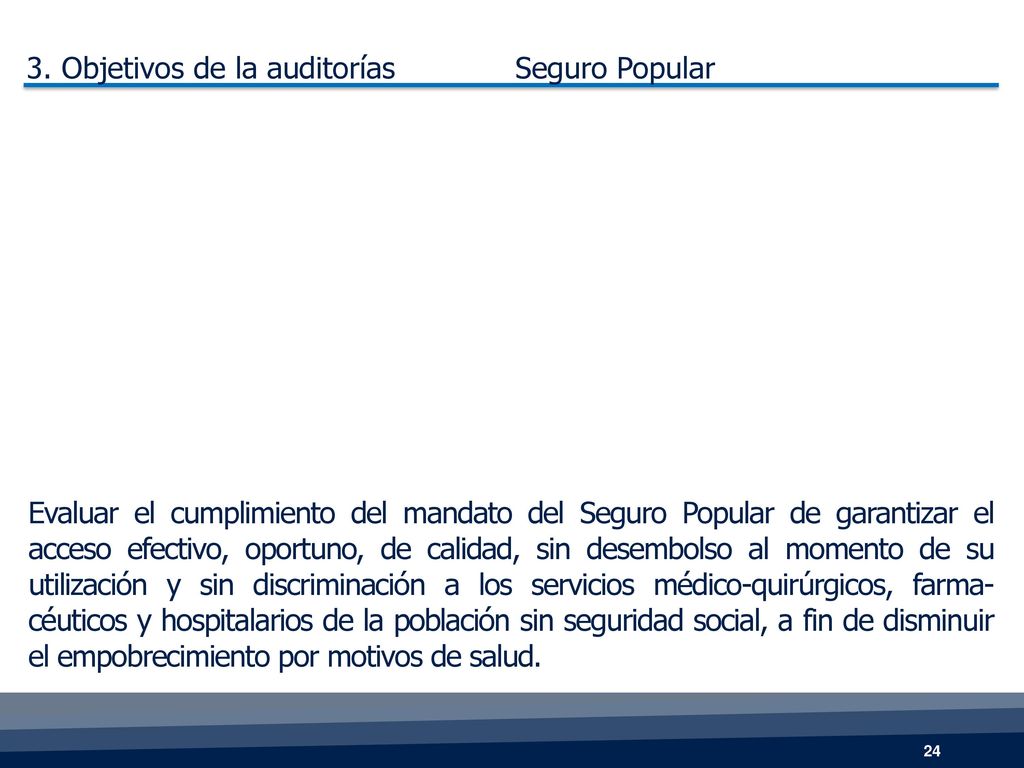 3. Objetivos de la auditorías Seguro Popular

Evaluar el cumplimiento del mandato del Seguro Popular de garantizar el acceso efectivo, oportuno, de calidad, sin desembolso al momento de su utilización y sin discriminación a los servicios médico-quirúrgicos, farmacéuticos y hospitalarios de la población sin seguridad social, a fin de disminuir el empobrecimiento por motivos de salud.

24